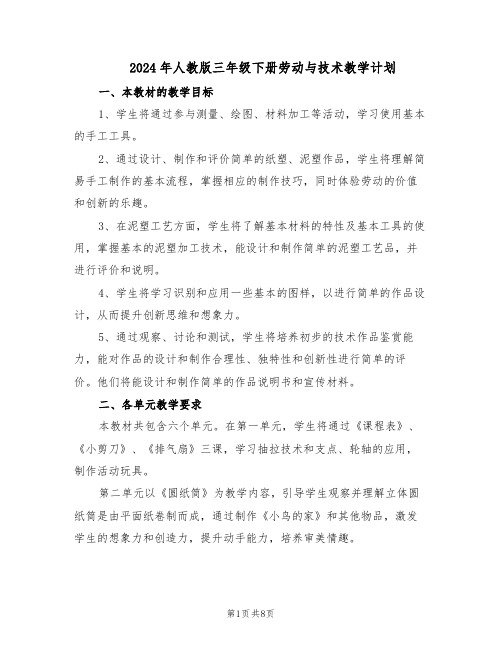 2024年人教版三年级下册劳动与技术教学计划

一、本教材的教学目标

1、学生将通过参与测量、绘图、材料加工等活动，学习使用基本的手工工具。

2、通过设计、制作和评价简单的纸塑、泥塑作品，学生将理解简易手工制作的基本流程，掌握相应的制作技巧，同时体验劳动的价值和创新的乐趣。

3、在泥塑工艺方面，学生将了解基本材料的特性及基本工具的使用，掌握基本的泥塑加工技术，能设计和制作简单的泥塑工艺品，并进行评价和说明。

4、学生将学习识别和应用一些基本的图样，以进行简单的作品设计，从而提升创新思维和想象力。

5、通过观察、讨论和测试，学生将培养初步的技术作品鉴赏能力，能对作品的设计和制作合理性、独特性和创新性进行简单的评价。他们将能设计和制作简单的作品说明书和宣传材料。

二、各单元教学要求

本教材共包含六个单元。在第一单元，学生将通过《课程表》、《小剪刀》、《排气扇》三课，学习抽拉技术和支点、轮轴的应用，制作活动玩具。

第二单元以《圆纸筒》为教学内容，引导学生观察并理解立体圆纸筒是由平面纸卷制而成，通过制作《小鸟的家》和其他物品，激发学生的想象力和创造力，提升动手能力，培养审美情趣。

第1页共8页